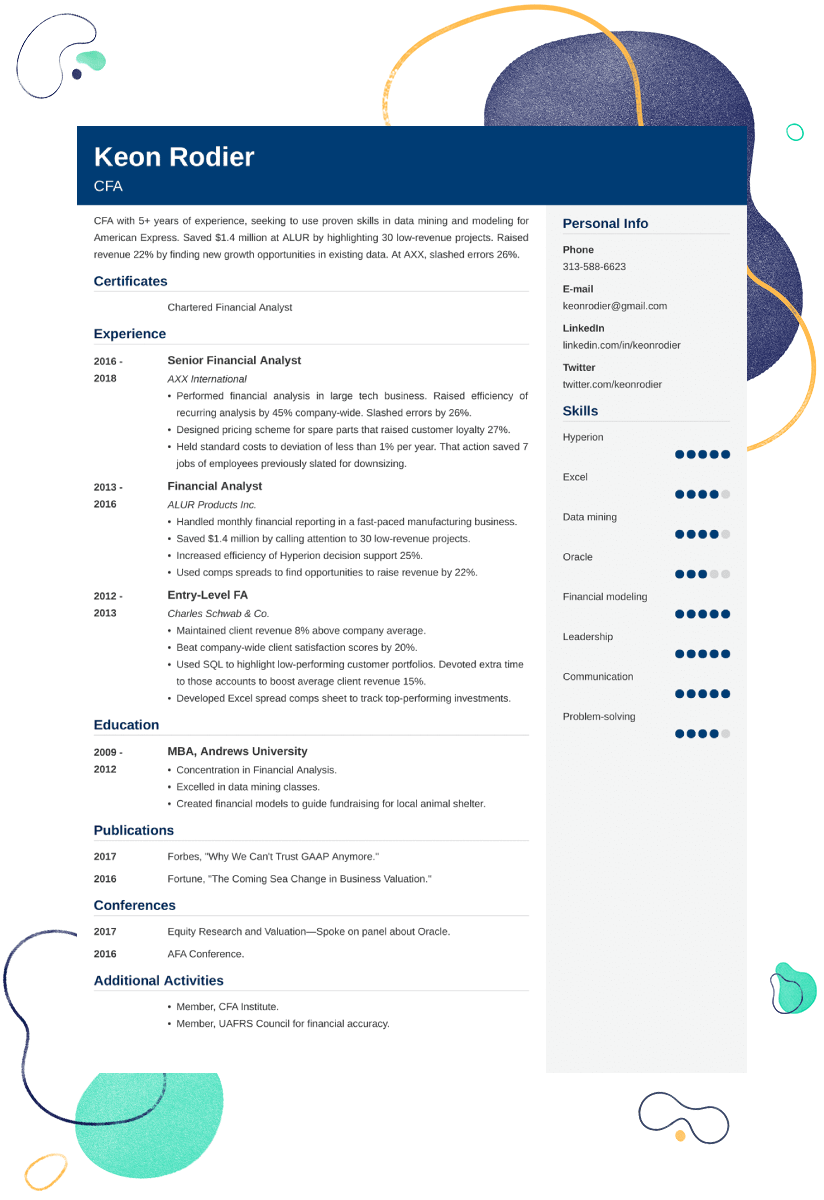 Keon Rodier
CFA

CFA with 5+ years of experience, seeking to use proven skills in data mining and modeling for American Express. Saved $1.4 million at ALUR by highlighting 30 low-revenue projects. Raised revenue 22% by finding new growth opportunities in existing data. At AXX, slashed errors 26%.

Certificates

Chartered Financial Analyst

Experience

2016 - 2018
Senior Financial Analyst
AXX International
• Performed financial analysis in large tech business. Raised efficiency of recurring analysis by 45% company-wide. Slashed errors by 26%.
• Designed pricing scheme for spare parts that raised customer loyalty 27%.
• Held standard costs to deviation of less than 1% per year. That action saved 7 jobs of employees previously slated for downsizing.

2013 - 2016
Financial Analyst
ALUR Products Inc.
• Handled monthly financial reporting in a fast-paced manufacturing business.
• Saved $1.4 million by calling attention to 30 low-revenue projects.
• Increased efficiency of Hyperion decision support 25%.
• Used comps spreads to find opportunities to raise revenue by 22%.

2012 - 2013
Entry-Level FA
Charles Schwab & Co.
• Maintained client revenue 8% above company average.
• Beat company-wide client satisfaction scores by 20%.
• Used SQL to highlight low-performing customer portfolios. Devoted extra time to those accounts to boost average client revenue 15%.
• Developed Excel spread comps sheet to track top-performing investments.

Education

2009 - 2012
MBA, Andrews University
• Concentration in Financial Analysis.
• Excelled in data mining classes.
• Created financial models to guide fundraising for local animal shelter.

Publications

2017 Forbes, "Why We Can't Trust GAAP Anymore."
2016 Fortune, "The Coming Sea Change in Business Valuation."

Conferences

2017 Equity Research and Valuation—Spoke on panel about Oracle.
2016 AFA Conference.

Additional Activities

• Member, CFA Institute.
• Member, UAFRS Council for financial accuracy.

Personal Info

Phone
313-588-6623

E-mail
keonrodier@gmail.com

LinkedIn
linkedin.com/in/keonrodier

Twitter
twitter.com/keonrodier

Skills

Hyperion
Excel
Data mining
Oracle
Financial modeling
Leadership
Communication
Problem-solving